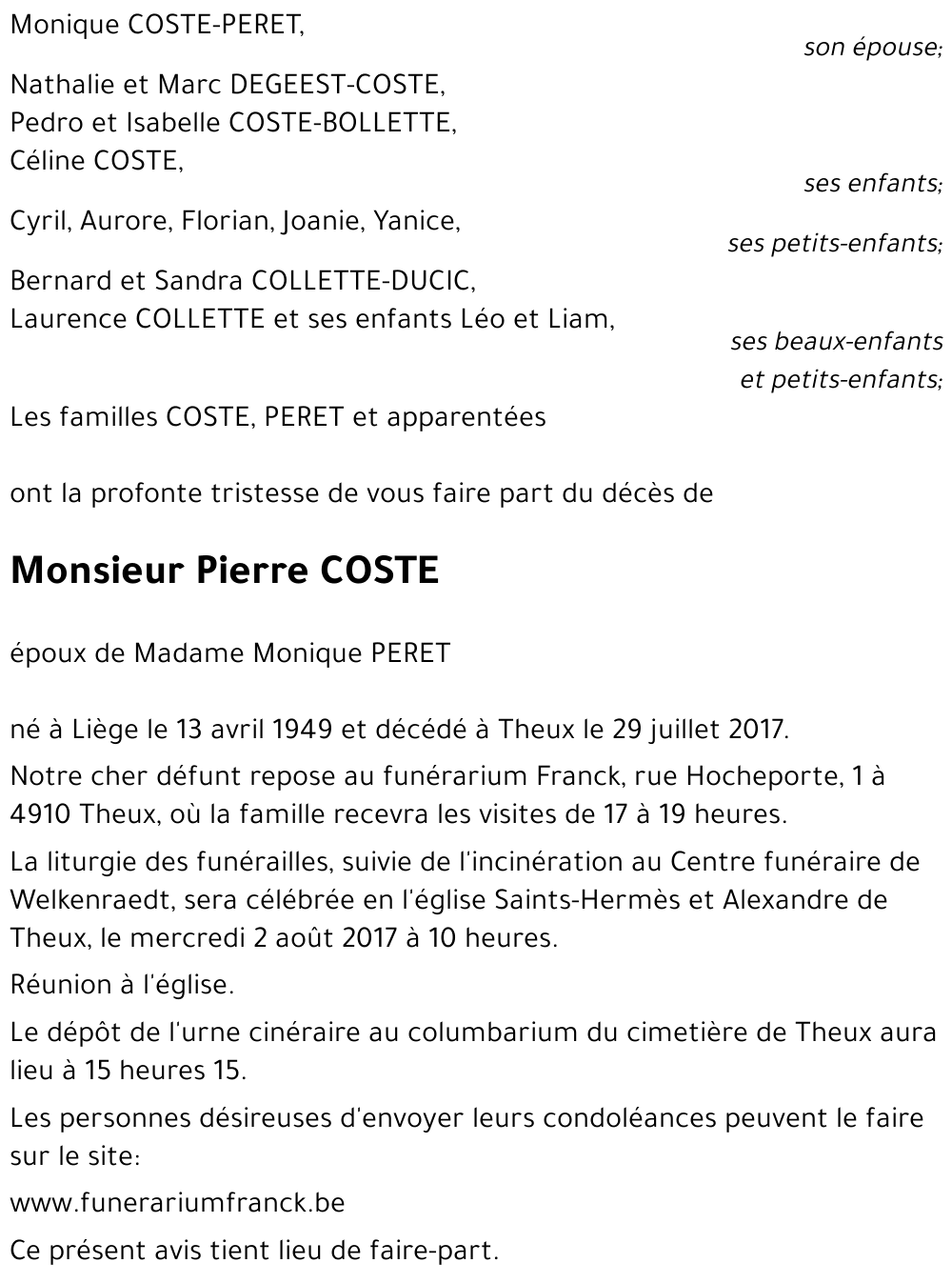 Monique COSTE-PERET,

son épouse;

Nathalie et Marc DEGEEST-COSTE,
Pedro et Isabelle COSTE-BOLLETTE,
Céline COSTE,

ses enfants;

Cyril, Aurore, Florian, Joanie, Yanice,

ses petits-enfants;

Bernard et Sandra COLLETTE-DUCIC,
Laurence COLLETTE et ses enfants Léo et Liam,

ses beaux-enfants
et petits-enfants;

Les familles COSTE, PERET et apparentées

ont la profonte tristesse de vous faire part du décès de

Monsieur Pierre COSTE

époux de Madame Monique PERET

né à Liège le 13 avril 1949 et décédé à Theux le 29 juillet 2017.

Notre cher défunt repose au funérarium Franck, rue Hocheporte, 1 à 4910 Theux, où la famille recevra les visites de 17 à 19 heures.

La liturgie des funérailles, suivie de l'incinération au Centre funéraire de Welkenraedt, sera célébrée en l'église Saints-Hermès et Alexandre de Theux, le mercredi 2 août 2017 à 10 heures.

Réunion à l'église.

Le dépôt de l'urne cinéraire au columbarium du cimetière de Theux aura lieu à 15 heures 15.

Les personnes désireuses d'envoyer leurs condoléances peuvent le faire sur le site:

www.funerariumfranck.be

Ce présent avis tient lieu de faire-part.